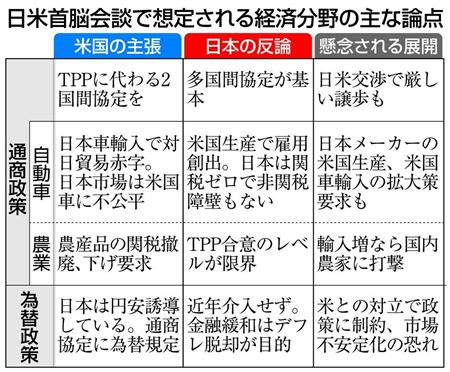 日米首脳会談で想定される経済分野の主な論点

| | | 米国の主張 | 日本の反論 | 懸念される展開 |
|---|---|---|---|---|
| 通商政策 | | TPPに代わる2国間協定を | 多国間協定が基本 | 日米交渉で厳しい譲歩も |
| 通商政策 | 自動車 | 日本車輸入で対日貿易赤字。日本市場は米国車に不公平 | 米国生産で雇用創出。日本は関税ゼロで非関税障壁もない | 日本メーカーの米国生産、米国車輸入の拡大策要求も |
| 通商政策 | 農業 | 農産品の関税撤廃、下げ要求 | TPP合意のレベルが限界 | 輸入増なら国内農家に打撃 |
| 為替政策 | | 日本は円安誘導している。通商協定に為替規定 | 近年介入せず。金融緩和はデフレ脱却が目的 | 米との対立で政策に制約、市場不安定化の恐れ |